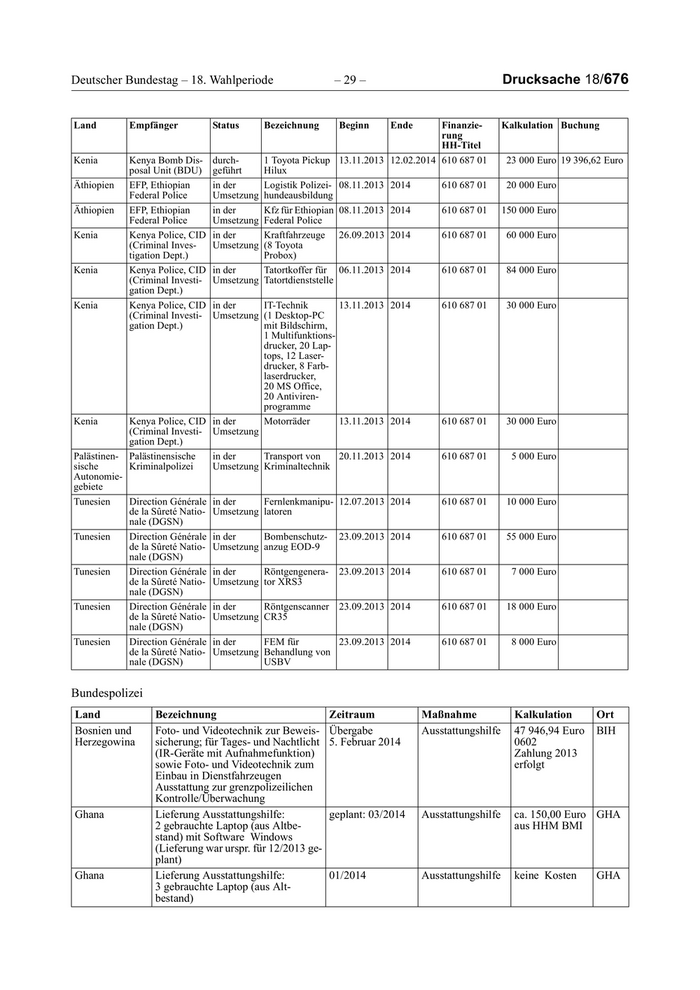 Deutscher Bundestag – 18. Wahlperiode – 29 – Drucksache 18/676

| Land | Empfänger | Status | Bezeichnung | Beginn | Ende | Finanzierung HH-Titel | Kalkulation | Buchung |
|---|---|---|---|---|---|---|---|---|
| Kenia | Kenya Bomb Disposal Unit (BDU) | durchgeführt | 1 Toyota Pickup Hilux | 13.11.2013 | 12.02.2014 | 610 687 01 | 23 000 Euro | 19 396,62 Euro |
| Äthiopien | EFP, Ethiopian Federal Police | in der Umsetzung | Logistik Polizeihundeausbildung | 08.11.2013 | 2014 | 610 687 01 | 20 000 Euro | |
| Äthiopien | EFP, Ethiopian Federal Police | in der Umsetzung | Kfz für Ethiopian Federal Police | 08.11.2013 | 2014 | 610 687 01 | 150 000 Euro | |
| Kenia | Kenya Police, CID (Criminal Investigation Dept.) | in der Umsetzung | Kraftfahrzeuge (8 Toyota Probox) | 26.09.2013 | 2014 | 610 687 01 | 60 000 Euro | |
| Kenia | Kenya Police, CID (Criminal Investigation Dept.) | in der Umsetzung | Tatortkoffer für Tatortdienststelle | 06.11.2013 | 2014 | 610 687 01 | 84 000 Euro | |
| Kenia | Kenya Police, CID (Criminal Investigation Dept.) | in der Umsetzung | IT-Technik (1 Desktop-PC mit Bildschirm, 1 Multifunktionsdrucker, 20 Laptops, 12 Laserdrucker, 8 Farblaserdrucker, 20 MS Office, 20 Antivirenprogramme | 13.11.2013 | 2014 | 610 687 01 | 30 000 Euro | |
| Kenia | Kenya Police, CID (Criminal Investigation Dept.) | in der Umsetzung | Motorräder | 13.11.2013 | 2014 | 610 687 01 | 30 000 Euro | |
| Palästinensische Autonomiegebiete | Palästinensische Kriminalpolizei | in der Umsetzung | Transport von Kriminaltechnik | 20.11.2013 | 2014 | 610 687 01 | 5 000 Euro | |
| Tunesien | Direction Générale de la Sûreté Nationale (DGSN) | in der Umsetzung | Fernlenkmanipulatoren | 12.07.2013 | 2014 | 610 687 01 | 10 000 Euro | |
| Tunesien | Direction Générale de la Sûreté Nationale (DGSN) | in der Umsetzung | Bombenschutzanzug EOD-9 | 23.09.2013 | 2014 | 610 687 01 | 55 000 Euro | |
| Tunesien | Direction Générale de la Sûreté Nationale (DGSN) | in der Umsetzung | Röntgengenerator XRS3 | 23.09.2013 | 2014 | 610 687 01 | 7 000 Euro | |
| Tunesien | Direction Générale de la Sûreté Nationale (DGSN) | in der Umsetzung | Röntgenscanner CR35 | 23.09.2013 | 2014 | 610 687 01 | 18 000 Euro | |
| Tunesien | Direction Générale de la Sûreté Nationale (DGSN) | in der Umsetzung | FEM für Behandlung von USBV | 23.09.2013 | 2014 | 610 687 01 | 8 000 Euro | |

Bundespolizei

| Land | Bezeichnung | Zeitraum | Maßnahme | Kalkulation | Ort |
|---|---|---|---|---|---|
| Bosnien und Herzegowina | Foto- und Videotechnik zur Beweissicherung; für Tages- und Nachtlicht (IR-Geräte mit Aufnahmefunktion) sowie Foto- und Videotechnik zum Einbau in Dienstfahrzeugen Ausstattung zur grenzpolizeilichen Kontrolle/Überwachung | Übergabe 5. Februar 2014 | Ausstattungshilfe | 47 946,94 Euro 0602 Zahlung 2013 erfolgt | BIH |
| Ghana | Lieferung Ausstattungshilfe: 2 gebrauchte Laptop (aus Altbestand) mit Software Windows (Lieferung war urspr. für 12/2013 geplant) | geplant: 03/2014 | Ausstattungshilfe | ca. 150,00 Euro aus HHM BMI | GHA |
| Ghana | Lieferung Ausstattungshilfe: 3 gebrauchte Laptop (aus Altbestand) | 01/2014 | Ausstattungshilfe | keine Kosten | GHA |